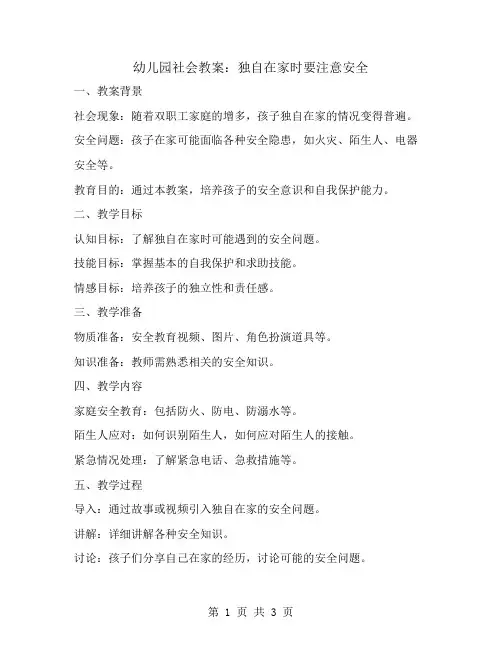 幼儿园社会教案：独自在家时要注意安全

一、教案背景

社会现象：随着双职工家庭的增多，孩子独自在家的情况变得普遍。

安全问题：孩子在家可能面临各种安全隐患，如火灾、陌生人、电器安全等。

教育目的：通过本教案，培养孩子的安全意识和自我保护能力。

二、教学目标

认知目标：了解独自在家时可能遇到的安全问题。

技能目标：掌握基本的自我保护和求助技能。

情感目标：培养孩子的独立性和责任感。

三、教学准备

物质准备：安全教育视频、图片、角色扮演道具等。

知识准备：教师需熟悉相关的安全知识。

四、教学内容

家庭安全教育：包括防火、防电、防溺水等。

陌生人应对：如何识别陌生人，如何应对陌生人的接触。

紧急情况处理：了解紧急电话、急救措施等。

五、教学过程

导入：通过故事或视频引入独自在家的安全问题。

讲解：详细讲解各种安全知识。

讨论：孩子们分享自己在家的经历，讨论可能的安全问题。

第 1 页 共 3 页